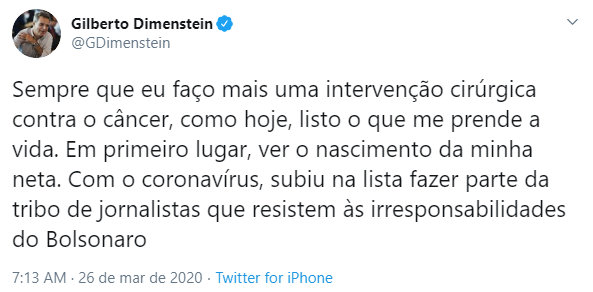 Gilberto Dimenstein
@GDimenstein

Sempre que eu faço mais uma intervenção cirúrgica contra o câncer, como hoje, listo o que me prende a vida. Em primeiro lugar, ver o nascimento da minha neta. Com o coronavírus, subiu na lista fazer parte da tribo de jornalistas que resistem às irresponsabilidades do Bolsonaro

7:13 AM · 26 de mar de 2020 · Twitter for iPhone